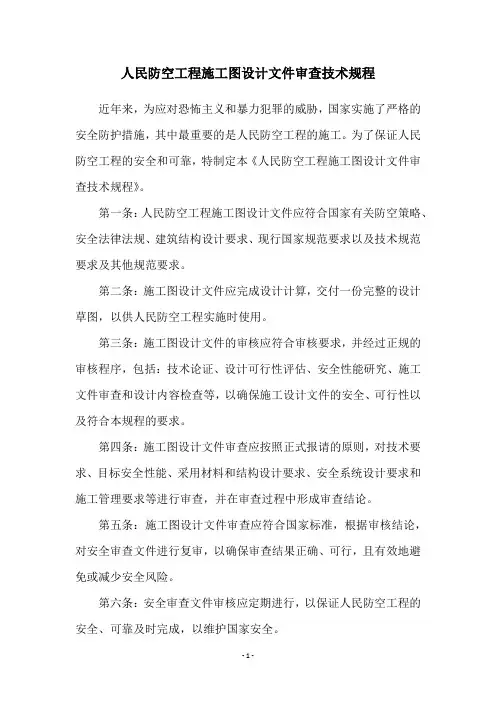 人民防空工程施工图设计文件审查技术规程

近年来，为应对恐怖主义和暴力犯罪的威胁，国家实施了严格的安全防护措施，其中最重要的是人民防空工程的施工。为了保证人民防空工程的安全和可靠，特制定本《人民防空工程施工图设计文件审查技术规程》。

第一条：人民防空工程施工图设计文件应符合国家有关防空策略、安全法律法规、建筑结构设计要求、现行国家规范要求以及技术规范要求及其他规范要求。

第二条：施工图设计文件应完成设计计算，交付一份完整的设计草图，以供人民防空工程实施时使用。

第三条：施工图设计文件的审核应符合审核要求，并经过正规的审核程序，包括：技术论证、设计可行性评估、安全性能研究、施工文件审查和设计内容检查等，以确保施工设计文件的安全、可行性以及符合本规程的要求。

第四条：施工图设计文件审查应按照正式报请的原则，对技术要求、目标安全性能、采用材料和结构设计要求、安全系统设计要求和施工管理要求等进行审查，并在审查过程中形成审查结论。

第五条：施工图设计文件审查应符合国家标准，根据审核结论，对安全审查文件进行复审，以确保审查结果正确、可行，且有效地避免或减少安全风险。

第六条：安全审查文件审核应定期进行，以保证人民防空工程的安全、可靠及时完成，以维护国家安全。

- 1 -